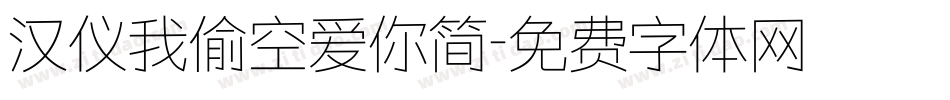 汉仪我偷空爱你简-免费字体网